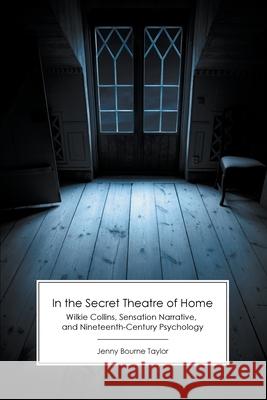 In the Secret Theatre of Home

Wilkie Collins, Sensation Narrative, and Nineteenth-Century Psychology

Jenny Bourne Taylor

Kraina Książek